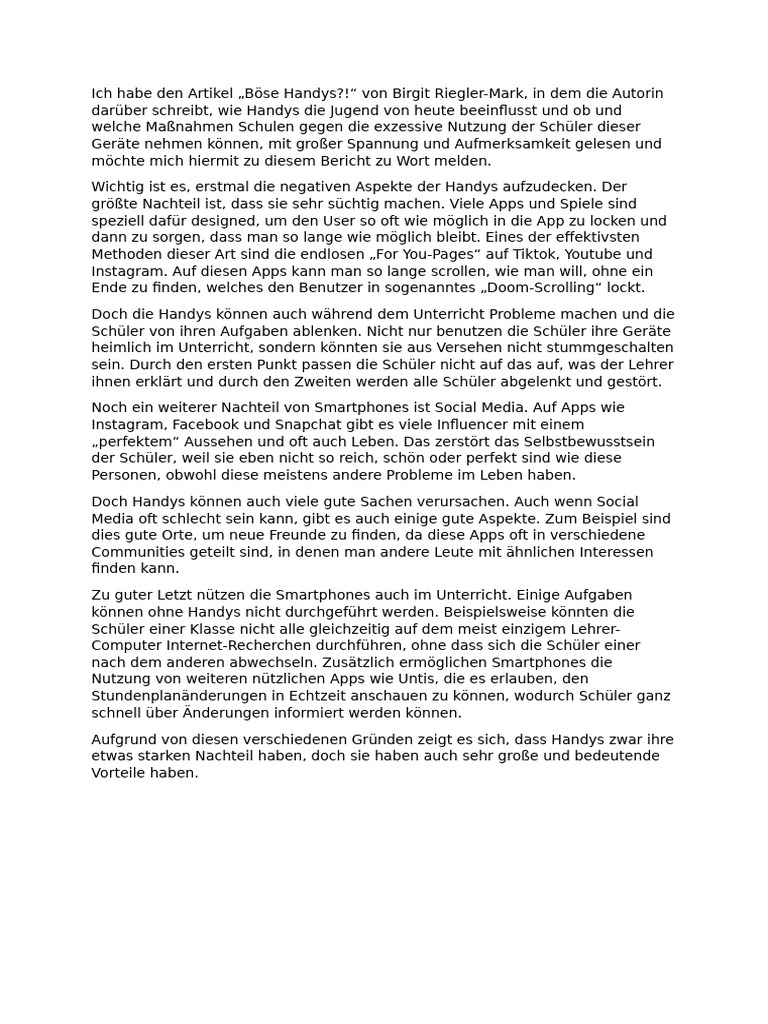 Ich habe den Artikel „Böse Handys?!“ von Birgit Riegler-Mark, in dem die Autorin darüber schreibt, wie Handys die Jugend von heute beeinflusst und ob und welche Maßnahmen Schulen gegen die exzessive Nutzung der Schüler dieser Geräte nehmen können, mit großer Spannung und Aufmerksamkeit gelesen und möchte mich hiermit zu diesem Bericht zu Wort melden.

Wichtig ist es, erstmal die negativen Aspekte der Handys aufzudecken. Der größte Nachteil ist, dass sie sehr süchtig machen. Viele Apps und Spiele sind speziell dafür designed, um den User so oft wie möglich in die App zu locken und dann zu sorgen, dass man so lange wie möglich bleibt. Eines der effektivsten Methoden dieser Art sind die endlosen „For You-Pages“ auf Tiktok, Youtube und Instagram. Auf diesen Apps kann man so lange scrollen, wie man will, ohne ein Ende zu finden, welches den Benutzer in sogenanntes „Doom-Scrolling“ lockt.

Doch die Handys können auch während dem Unterricht Probleme machen und die Schüler von ihren Aufgaben ablenken. Nicht nur benutzen die Schüler ihre Geräte heimlich im Unterricht, sondern könnten sie aus Versehen nicht stummgeschalten sein. Durch den ersten Punkt passen die Schüler nicht auf das auf, was der Lehrer ihnen erklärt und durch den Zweiten werden alle Schüler abgelenkt und gestört.

Noch ein weiterer Nachteil von Smartphones ist Social Media. Auf Apps wie Instagram, Facebook und Snapchat gibt es viele Influencer mit einem „perfektem“ Aussehen und oft auch Leben. Das zerstört das Selbstbewusstsein der Schüler, weil sie eben nicht so reich, schön oder perfekt sind wie diese Personen, obwohl diese meistens andere Probleme im Leben haben.

Doch Handys können auch viele gute Sachen verursachen. Auch wenn Social Media oft schlecht sein kann, gibt es auch einige gute Aspekte. Zum Beispiel sind dies gute Orte, um neue Freunde zu finden, da diese Apps oft in verschiedene Communities geteilt sind, in denen man andere Leute mit ähnlichen Interessen finden kann.

Zu guter Letzt nützen die Smartphones auch im Unterricht. Einige Aufgaben können ohne Handys nicht durchgeführt werden. Beispielsweise könnten die Schüler einer Klasse nicht alle gleichzeitig auf dem meist einzigem Lehrer-Computer Internet-Recherchen durchführen, ohne dass sich die Schüler einer nach dem anderen abwechseln. Zusätzlich ermöglichen Smartphones die Nutzung von weiteren nützlichen Apps wie Untis, die es erlauben, den Stundenplanänderungen in Echtzeit anschauen zu können, wodurch Schüler ganz schnell über Änderungen informiert werden können.

Aufgrund von diesen verschiedenen Gründen zeigt es sich, dass Handys zwar ihre etwas starken Nachteil haben, doch sie haben auch sehr große und bedeutende Vorteile haben.